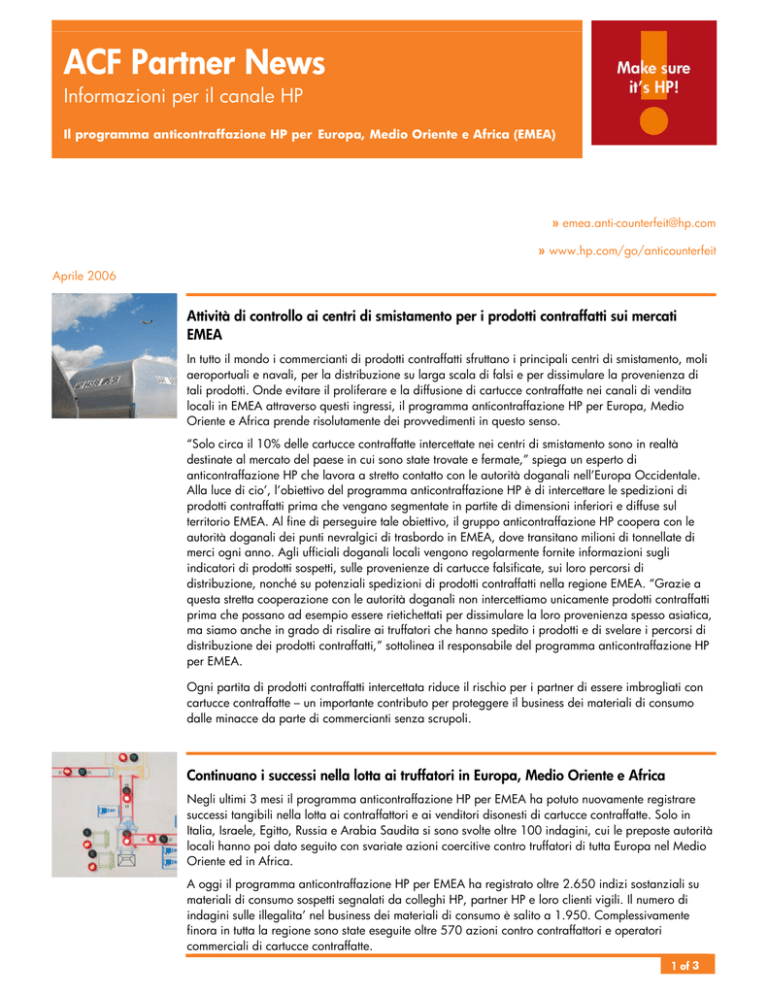 ACF Partner News
Informazioni per il canale HP

Il programma anticontraffazione HP per Europa, Medio Oriente e Africa (EMEA)

Make sure it's HP!

» emea.anti-counterfeit@hp.com

» www.hp.com/go/anticounterfeit

Aprile 2006

Attività di controllo ai centri di smistamento per i prodotti contraffatti sui mercati EMEA

In tutto il mondo i commercianti di prodotti contraffatti sfruttano i principali centri di smistamento, moli aeroportuali e navali, per la distribuzione su larga scala di falsi e per dissimulare la provenienza di tali prodotti. Onde evitare il proliferare e la diffusione di cartucce contraffatte nei canali di vendita locali in EMEA attraverso questi ingressi, il programma anticontraffazione HP per Europa, Medio Oriente e Africa prende risolutamente dei provvedimenti in questo senso.

"Solo circa il 10% delle cartucce contraffatte intercettate nei centri di smistamento sono in realtà destinate al mercato del paese in cui sono state trovate e fermate," spiega un esperto di anticontraffazione HP che lavora a stretto contatto con le autorità doganali nell'Europa Occidentale. Alla luce di cio', l'obiettivo del programma anticontraffazione HP è di intercettare le spedizioni di prodotti contraffatti prima che vengano segmentate in partite di dimensioni inferiori e diffuse sul territorio EMEA. Al fine di perseguire tale obiettivo, il gruppo anticontraffazione HP coopera con le autorità doganali dei punti nevralgici di trasbordo in EMEA, dove transitano milioni di tonnellate di merci ogni anno. Agli ufficiali doganali locali vengono regolarmente fornite informazioni sugli indicatori di prodotti sospetti, sulle provenienze di cartucce falsificate, sui loro percorsi di distribuzione, nonché su potenziali spedizioni di prodotti contraffatti nella regione EMEA. "Grazie a questa stretta cooperazione con le autorità doganali non intercettiamo unicamente prodotti contraffatti prima che possano ad esempio essere rietichettati per dissimulare la loro provenienza spesso asiatica, ma siamo anche in grado di risalire ai truffatori che hanno spedito i prodotti e di svelare i percorsi di distribuzione dei prodotti contraffatti," sottolinea il responsabile del programma anticontraffazione HP per EMEA.

Ogni partita di prodotti contraffatti intercettata riduce il rischio per i partner di essere imbrogliati con cartucce contraffatte – un importante contributo per proteggere il business dei materiali di consumo dalle minacce da parte di commercianti senza scrupoli.

Continuano i successi nella lotta ai truffatori in Europa, Medio Oriente e Africa

Negli ultimi 3 mesi il programma anticontraffazione HP per EMEA ha potuto nuovamente registrare successi tangibili nella lotta ai contraffattori e ai venditori disonesti di cartucce contraffatte. Solo in Italia, Israele, Egitto, Russia e Arabia Saudita si sono svolte oltre 100 indagini, cui le preposte autorità locali hanno poi dato seguito con svariate azioni coercitive contro truffatori di tutta Europa nel Medio Oriente ed in Africa.

A oggi il programma anticontraffazione HP per EMEA ha registrato oltre 2.650 indizi sostanziali su materiali di consumo sospetti segnalati da colleghi HP, partner HP e loro clienti vigili. Il numero di indagini sulle illegalita' nel business dei materiali di consumo è salito a 1.950. Complessivamente finora in tutta la regione sono state eseguite oltre 570 azioni contro contraffattori e operatori commerciali di cartucce contraffatte.

1 of 3